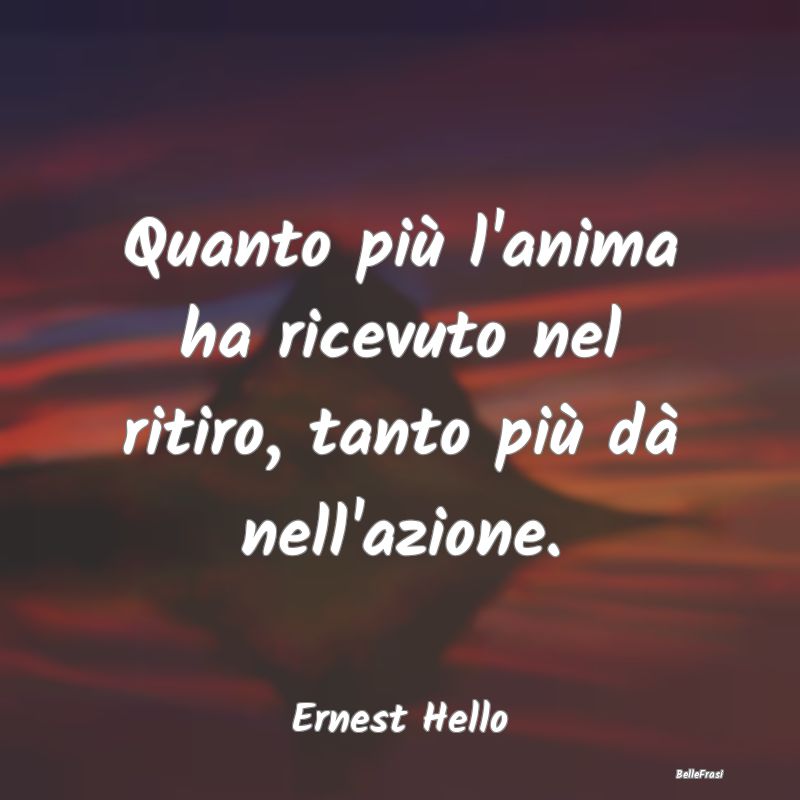 Quanto più l'anima ha ricevuto nel ritiro, tanto più dà nell'azione.

Ernest Hello

BelleFrasi